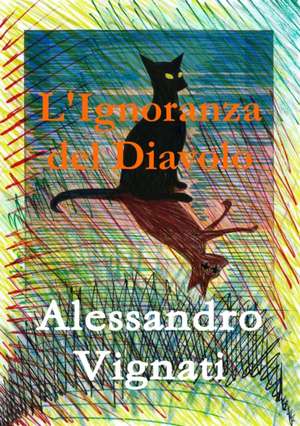 L'Ignoranza del Diavolo

Alessandro Vignati